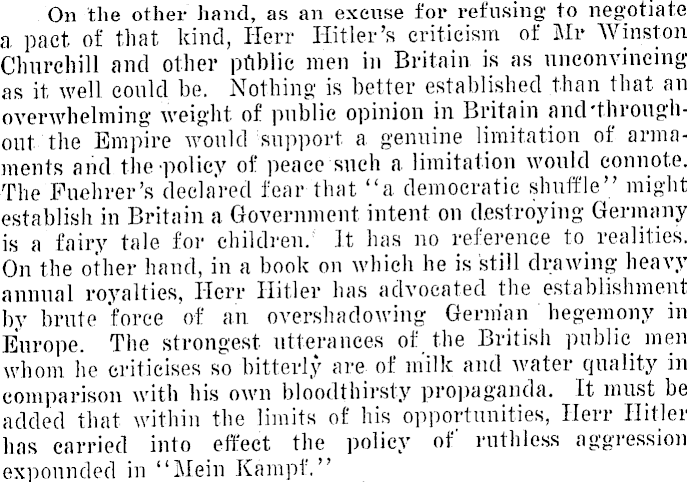 On the other hand, as an excuse for refusing to negotiate a pact of that kind, Herr Hitler's criticism of Mr Winston Churchill and other public men in Britain is as unconvincing as it well could be. Nothing is better established than that an overwhelming weight of public opinion in Britain and throughout the Empire would support a genuine limitation of armaments and the policy of peace such a limitation would connote. The Fuehrer's declared fear that "a democratic shuffle" might establish in Britain a Government intent on destroying Germany is a fairy tale for children. It has no reference to realities. On the other hand, in a book on which he is still drawing heavy annual royalties, Herr Hitler has advocated the establishment by brute force of an overshadowing German hegemony in Europe. The strongest utterances of the British public men whom he criticises so bitterly are of milk and water quality in comparison with his own bloodthirsty propaganda. It must be added that within the limits of his opportunities, Herr Hitler has carried into effect the policy of ruthless aggression expounded in "Mein Kampf."